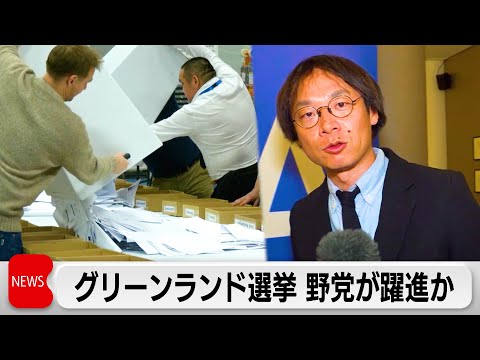 NEWS

グリーンランド選挙 野党が躍進か